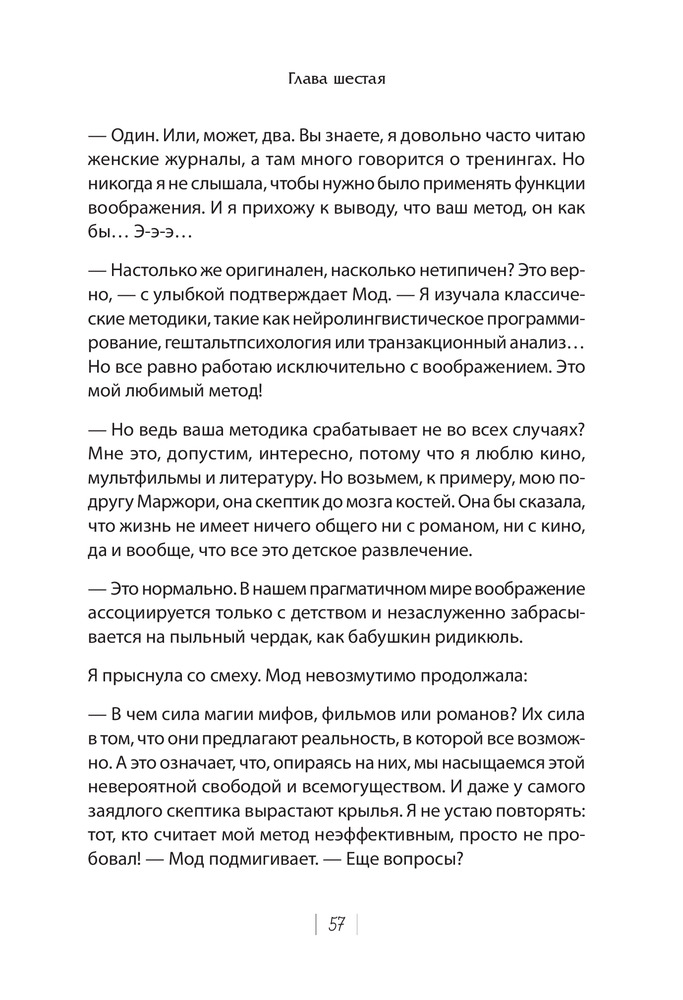 Глава шестая

— Один. Или, может, два. Вы знаете, я довольно часто читаю женские журналы, а там много говорится о тренингах. Но никогда я не слышала, чтобы нужно было применять функции воображения. И я прихожу к выводу, что ваш метод, он как бы… Э-э-э…

— Настолько же оригинален, насколько нетипичен? Это верно, — с улыбкой подтверждает Мод. — Я изучала классические методики, такие как нейролингвистическое программирование, гештальтпсихология или транзакционный анализ… Но все равно работаю исключительно с воображением. Это мой любимый метод!

— Но ведь ваша методика срабатывает не во всех случаях? Мне это, допустим, интересно, потому что я люблю кино, мультфильмы и литературу. Но возьмем, к примеру, мою подругу Маржори, она скептик до мозга костей. Она бы сказала, что жизнь не имеет ничего общего ни с романом, ни с кино, да и вообще, что все это детское развлечение.

— Это нормально. В нашем прагматичном мире воображение ассоциируется только с детством и незаслуженно забрасывается на пыльный чердак, как бабушкин ридикюль.

Я прыснула со смеху. Мод невозмутимо продолжала:

— В чем сила магии мифов, фильмов или романов? Их сила в том, что они предлагают реальность, в которой все возможно. А это означает, что, опираясь на них, мы насыщаемся этой невероятной свободой и всемогуществом. И даже у самого заядлого скептика вырастают крылья. Я не устаю повторять: тот, кто считает мой метод неэффективным, просто не пробовал! — Мод подмигивает. — Еще вопросы?

57